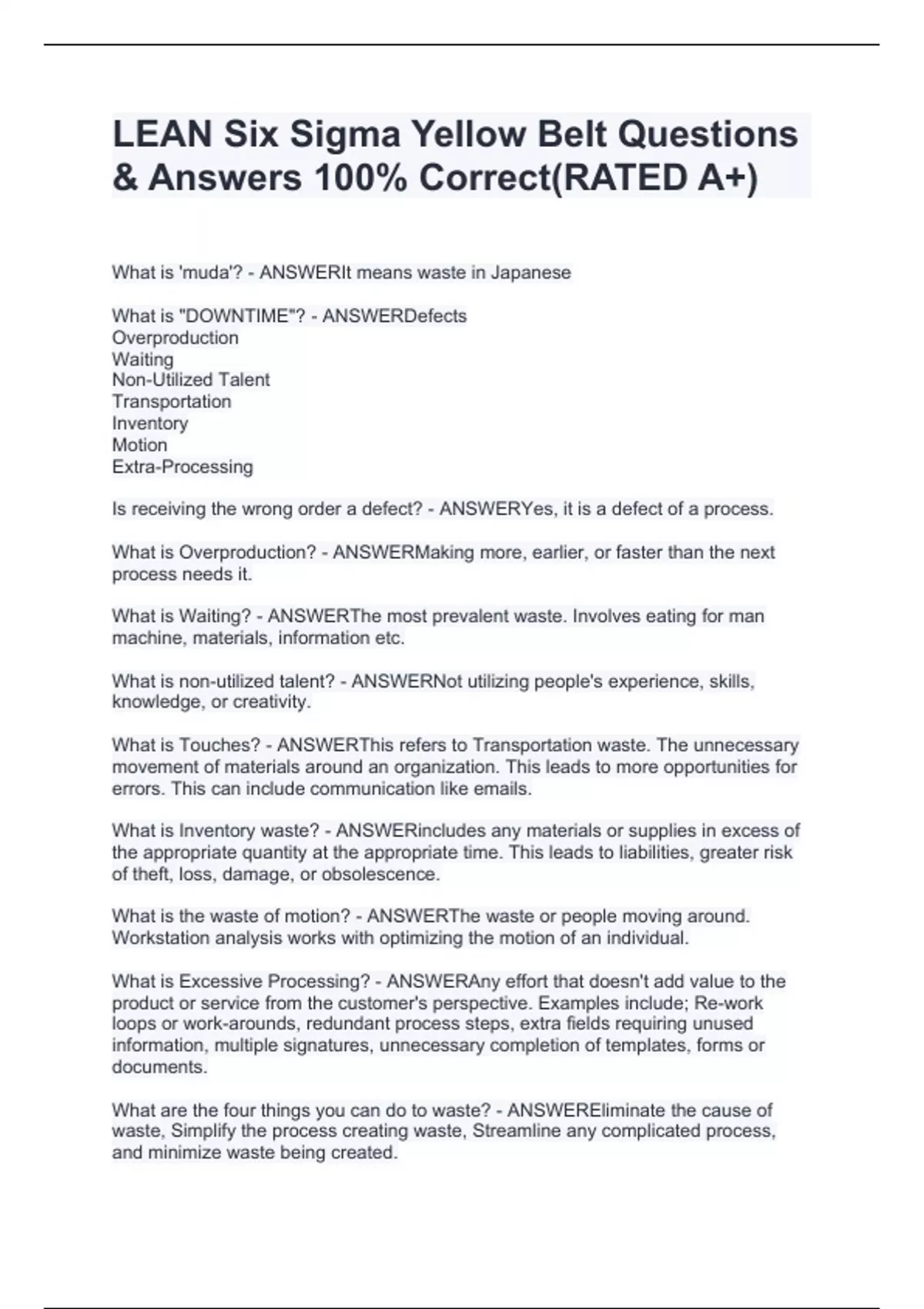 LEAN Six Sigma Yellow Belt Questions & Answers 100% Correct(RATED A+)

What is 'muda'? - ANSWERIt means waste in Japanese

What is "DOWNTIME"? - ANSWERDefects
Overproduction
Waiting
Non-Utilized Talent
Transportation
Inventory
Motion
Extra-Processing

Is receiving the wrong order a defect? - ANSWERYes, it is a defect of a process.

What is Overproduction? - ANSWERMaking more, earlier, or faster than the next process needs it.

What is Waiting? - ANSWERThe most prevalent waste. Involves eating for man machine, materials, information etc.

What is non-utilized talent? - ANSWERNot utilizing people's experience, skills, knowledge, or creativity.

What is Touches? - ANSWERThis refers to Transportation waste. The unnecessary movement of materials around an organization. This leads to more opportunities for errors. This can include communication like emails.

What is Inventory waste? - ANSWERincludes any materials or supplies in excess of the appropriate quantity at the appropriate time. This leads to liabilities, greater risk of theft, loss, damage, or obsolescence.

What is the waste of motion? - ANSWERThe waste or people moving around. Workstation analysis works with optimizing the motion of an individual.

What is Excessive Processing? - ANSWERAny effort that doesn't add value to the product or service from the customer's perspective. Examples include; Re-work loops or work-arounds, redundant process steps, extra fields requiring unused information, multiple signatures, unnecessary completion of templates, forms or documents.

What are the four things you can do to waste? - ANSWEREliminate the cause of waste, Simplify the process creating waste, Streamline any complicated process, and minimize waste being created.